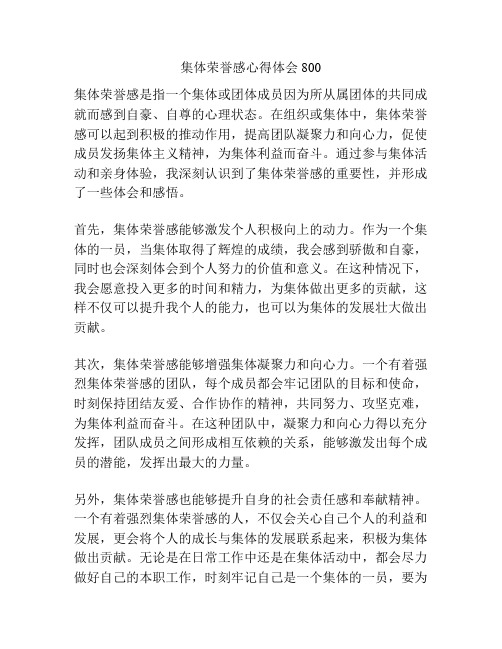 集体荣誉感心得体会 800

集体荣誉感是指一个集体或团体成员因为所从属团体的共同成就而感到自豪、自尊的心理状态。在组织或集体中，集体荣誉感可以起到积极的推动作用，提高团队凝聚力和向心力，促使成员发扬集体主义精神，为集体利益而奋斗。通过参与集体活动和亲身体验，我深刻认识到了集体荣誉感的重要性，并形成了一些体会和感悟。

首先，集体荣誉感能够激发个人积极向上的动力。作为一个集体的一员，当集体取得了辉煌的成绩，我会感到骄傲和自豪，同时也会深刻体会到个人努力的价值和意义。在这种情况下，我会愿意投入更多的时间和精力，为集体做出更多的贡献，这样不仅可以提升我个人的能力，也可以为集体的发展壮大做出贡献。

其次，集体荣誉感能够增强集体凝聚力和向心力。一个有着强烈集体荣誉感的团队，每个成员都会牢记团队的目标和使命，时刻保持团结友爱、合作协作的精神，共同努力、攻坚克难，为集体利益而奋斗。在这种团队中，凝聚力和向心力得以充分发挥，团队成员之间形成相互依赖的关系，能够激发出每个成员的潜能，发挥出最大的力量。

另外，集体荣誉感也能够提升自身的社会责任感和奉献精神。一个有着强烈集体荣誉感的人，不仅会关心自己个人的利益和发展，更会将个人的成长与集体的发展联系起来，积极为集体做出贡献。无论是在日常工作中还是在集体活动中，都会尽力做好自己的本职工作，时刻牢记自己是一个集体的一员，要为